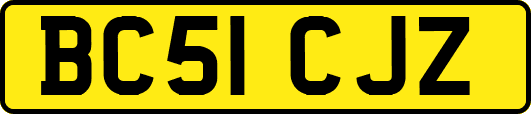 BC51 CJZ